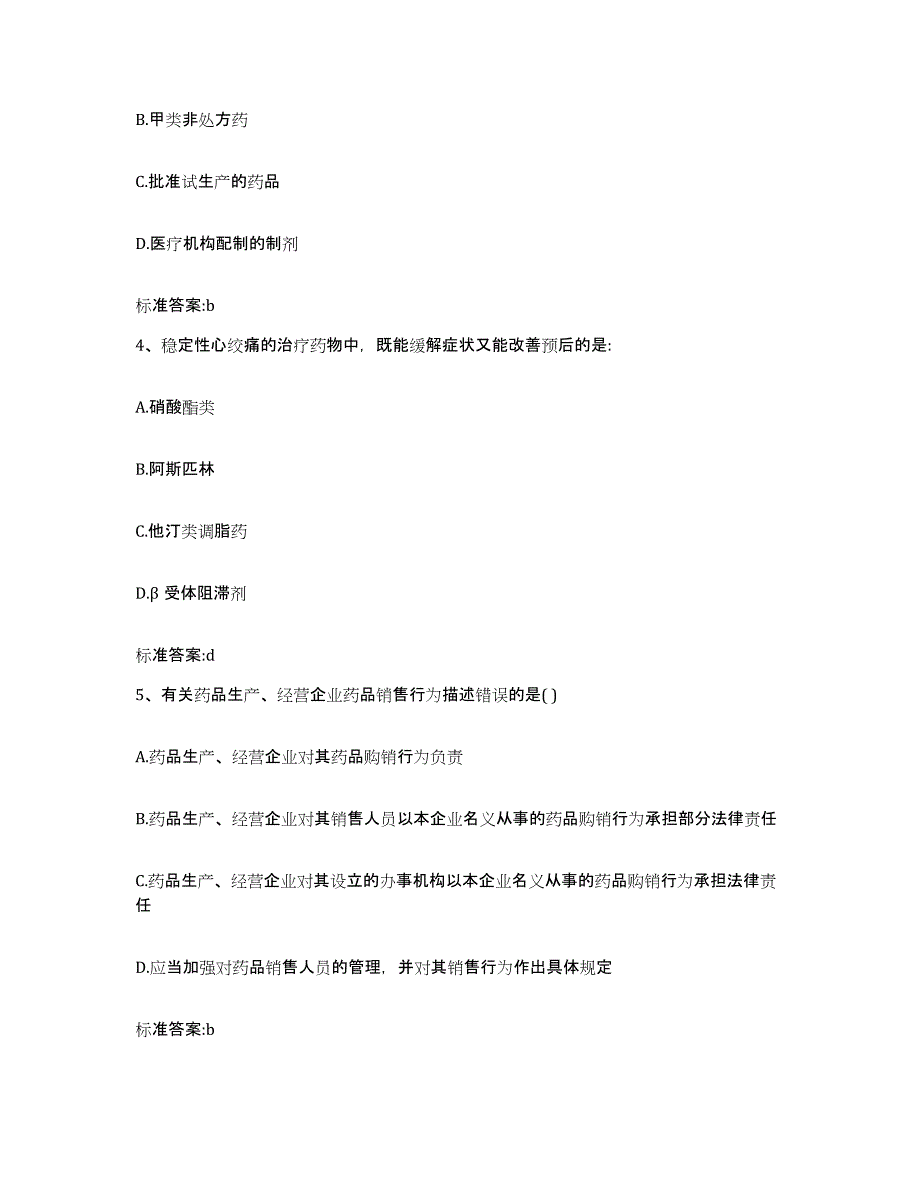 B.甲类非处方药

C.批准试生产的药品

D.医疗机构配制的制剂

标准答案:b

4、稳定性心绞痛的治疗药物中，既能缓解症状又能改善预后的是:

A.硝酸酯类

B.阿斯匹林

C.他汀类调脂药

D.β 受体阻滞剂

标准答案:d

5、有关药品生产、经营企业药品销售行为描述错误的是( )

A.药品生产、经营企业对其药品购销行为负责

B.药品生产、经营企业对其销售人员以本企业名义从事的药品购销行为承担部分法律责任

C.药品生产、经营企业对其设立的办事机构以本企业名义从事的药品购销行为承担法律责任

D.应当加强对药品销售人员的管理，并对其销售行为作出具体规定

标准答案:b